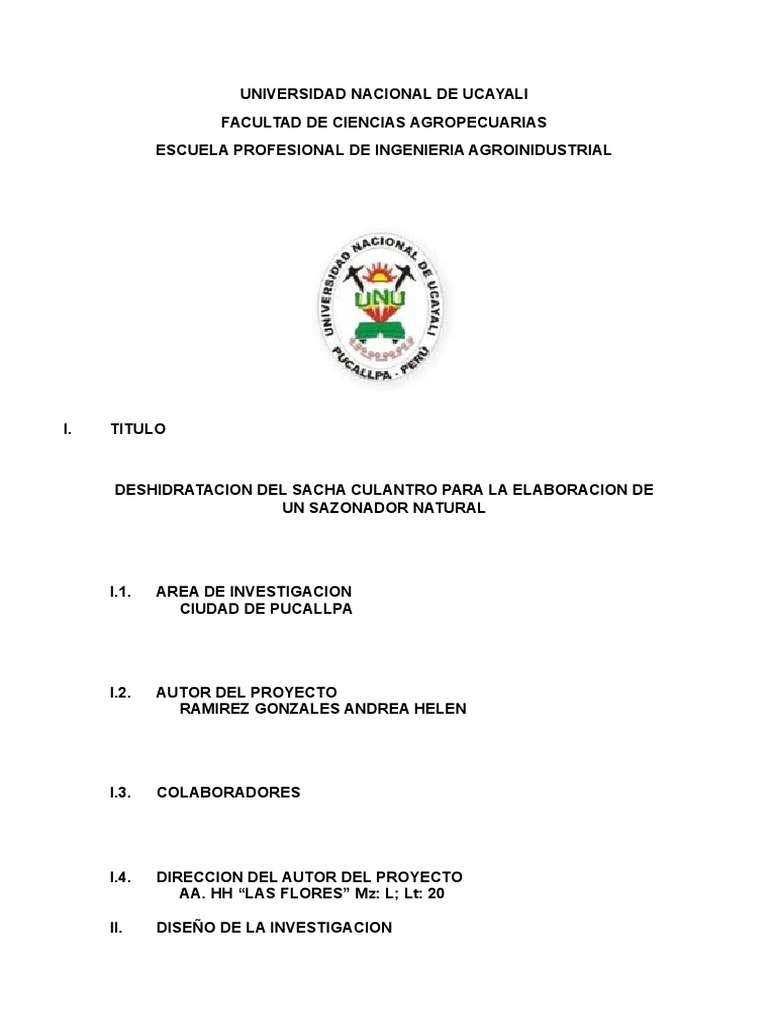 UNIVERSIDAD NACIONAL DE UCAYALI
FACULTAD DE CIENCIAS AGROPECUARIAS
ESCUELA PROFESIONAL DE INGENIERIA AGROINDUSTRIAL

UNIVERSIDAD NACIONAL DE UCAYALI
UNU
PUCALLPA - PERU

I. TITULO

DESHIDRATACION DEL SACHA CULANTRO PARA LA ELABORACION DE UN SAZONADOR NATURAL

I.1. AREA DE INVESTIGACION
CIUDAD DE PUCALLPA

I.2. AUTOR DEL PROYECTO
RAMIREZ GONZALES ANDREA HELEN

I.3. COLABORADORES

I.4. DIRECCION DEL AUTOR DEL PROYECTO
AA. HH “LAS FLORES” Mz: L; Lt: 20

II. DISEÑO DE LA INVESTIGACION